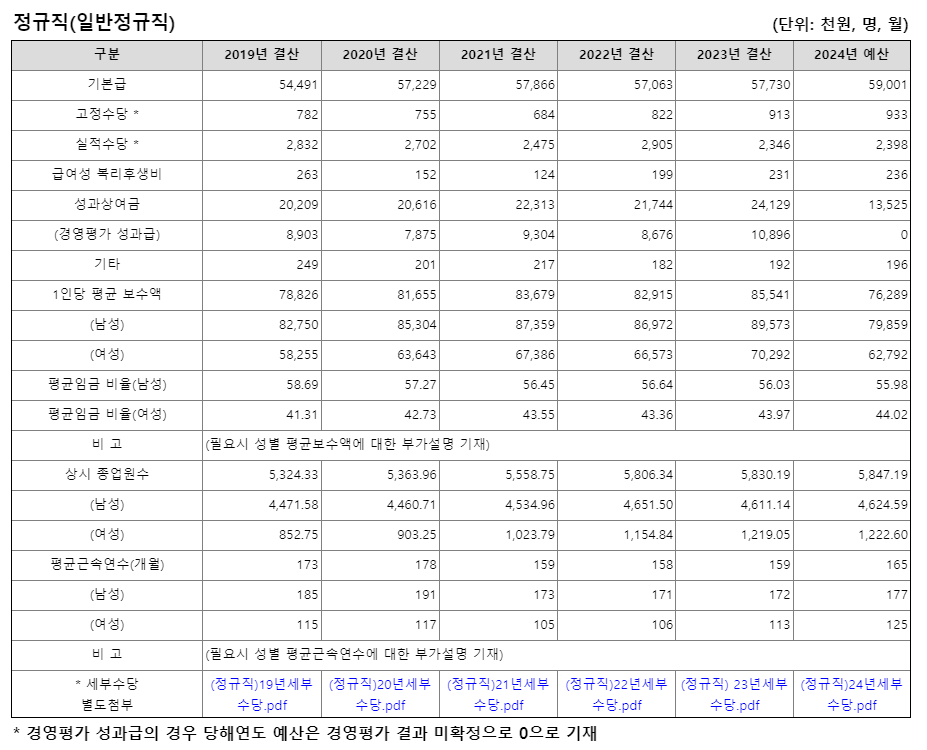 정규직(일반정규직)

(단위: 천원, 명, 월)

| 구분 | 2019년 결산 | 2020년 결산 | 2021년 결산 | 2022년 결산 | 2023년 결산 | 2024년 예산 |
|---|---|---|---|---|---|---|
| 기본급 | 54,491 | 57,229 | 57,866 | 57,063 | 57,730 | 59,001 |
| 고정수당 * | 782 | 755 | 684 | 822 | 913 | 933 |
| 실적수당 * | 2,832 | 2,702 | 2,475 | 2,905 | 2,346 | 2,398 |
| 급여성 복리후생비 | 263 | 152 | 124 | 199 | 231 | 236 |
| 성과상여금 | 20,209 | 20,616 | 22,313 | 21,744 | 24,129 | 13,525 |
| (경영평가 성과급) | 8,903 | 7,875 | 9,304 | 8,676 | 10,896 | 0 |
| 기타 | 249 | 201 | 217 | 182 | 192 | 196 |
| 1인당 평균 보수액 | 78,826 | 81,655 | 83,679 | 82,915 | 85,541 | 76,289 |
| (남성) | 82,750 | 85,304 | 87,359 | 86,972 | 89,573 | 79,859 |
| (여성) | 58,255 | 63,643 | 67,386 | 66,573 | 70,292 | 62,792 |
| 평균임금 비율(남성) | 58.69 | 57.27 | 56.45 | 56.64 | 56.03 | 55.98 |
| 평균임금 비율(여성) | 41.31 | 42.73 | 43.55 | 43.36 | 43.97 | 44.02 |
| 비 고 | (필요시 성별 평균보수액에 대한 부가설명 기재) | | | | | |
| 상시 종업원수 | 5,324.33 | 5,363.96 | 5,558.75 | 5,806.34 | 5,830.19 | 5,847.19 |
| (남성) | 4,471.58 | 4,460.71 | 4,534.96 | 4,651.50 | 4,611.14 | 4,624.59 |
| (여성) | 852.75 | 903.25 | 1,023.79 | 1,154.84 | 1,219.05 | 1,222.60 |
| 평균근속연수(개월) | 173 | 178 | 159 | 158 | 159 | 165 |
| (남성) | 185 | 191 | 173 | 171 | 172 | 177 |
| (여성) | 115 | 117 | 105 | 106 | 113 | 125 |
| 비 고 | (필요시 성별 평균근속연수에 대한 부가설명 기재) | | | | | |
| * 세부수당 별도첨부 | (정규직)19년세부수당.pdf | (정규직)20년세부수당.pdf | (정규직)21년세부수당.pdf | (정규직)22년세부수당.pdf | (정규직) 23년세부수당.pdf | (정규직)24년세부수당.pdf |

* 경영평가 성과급의 경우 당해연도 예산은 경영평가 결과 미확정으로 0으로 기재